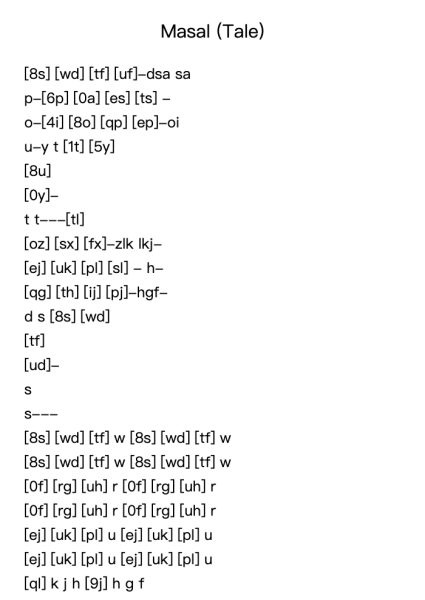 Masal (Tale)

[8s] [wd] [tf] [uf]–dsa sa
p–[6p] [0a] [es] [ts] –
o–[4i] [8o] [qp] [ep]–oi
u–y t [1t] [5y]
[8u]
[0y]–
t t–––[tl]
[oz] [sx] [fx]–zlk lkj–
[ej] [uk] [pl] [sl] – h–
[qg] [th] [ij] [pj]–hgf–
d s [8s] [wd]
[tf]
[ud]–
s
s–––
[8s] [wd] [tf] w [8s] [wd] [tf] w
[8s] [wd] [tf] w [8s] [wd] [tf] w
[0f] [rg] [uh] r [0f] [rg] [uh] r
[0f] [rg] [uh] r [0f] [rg] [uh] r
[ej] [uk] [pl] u [ej] [uk] [pl] u
[ej] [uk] [pl] u [ej] [uk] [pl] u
[ql] k j h [9j] h g f